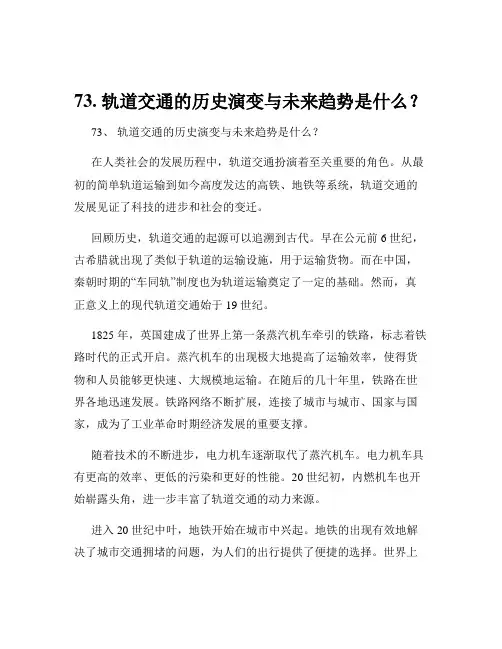 73. 轨道交通的历史演变与未来趋势是什么？

73、 轨道交通的历史演变与未来趋势是什么？

在人类社会的发展历程中，轨道交通扮演着至关重要的角色。从最初的简单轨道运输到如今高度发达的高铁、地铁等系统，轨道交通的发展见证了科技的进步和社会的变迁。

回顾历史，轨道交通的起源可以追溯到古代。早在公元前 6 世纪，古希腊就出现了类似于轨道的运输设施，用于运输货物。而在中国，秦朝时期的“车同轨”制度也为轨道运输奠定了一定的基础。然而，真正意义上的现代轨道交通始于 19 世纪。

1825 年，英国建成了世界上第一条蒸汽机车牵引的铁路，标志着铁路时代的正式开启。蒸汽机车的出现极大地提高了运输效率，使得货物和人员能够更快速、大规模地运输。在随后的几十年里，铁路在世界各地迅速发展。铁路网络不断扩展，连接了城市与城市、国家与国家，成为了工业革命时期经济发展的重要支撑。

随着技术的不断进步，电力机车逐渐取代了蒸汽机车。电力机车具有更高的效率、更低的污染和更好的性能。20 世纪初，内燃机车也开始崭露头角，进一步丰富了轨道交通的动力来源。

进入 20 世纪中叶，地铁开始在城市中兴起。地铁的出现有效地解决了城市交通拥堵的问题，为人们的出行提供了便捷的选择。世界上